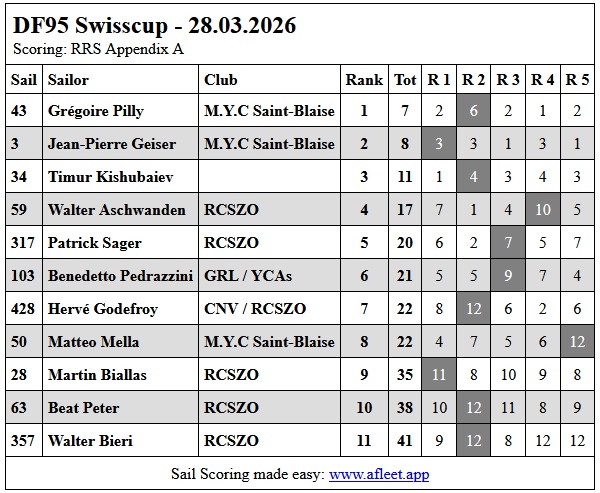 DF95 Swisscup - 28.03.2026
Scoring: RRS Appendix A

| Sail | Sailor | Club | Rank | Tot | R 1 | R 2 | R 3 | R 4 | R 5 |
|---|---|---|---|---|---|---|---|---|---|
| 43 | Grégoire Pilly | M.Y.C Saint-Blaise | 1 | 7 | 2 | 6 | 2 | 1 | 2 |
| 3 | Jean-Pierre Geiser | M.Y.C Saint-Blaise | 2 | 8 | 3 | 3 | 1 | 3 | 1 |
| 34 | Timur Kishubaiev | | 3 | 11 | 1 | 4 | 3 | 4 | 3 |
| 59 | Walter Aschwanden | RCSZO | 4 | 17 | 7 | 1 | 4 | 10 | 5 |
| 317 | Patrick Sager | RCSZO | 5 | 20 | 6 | 2 | 7 | 5 | 7 |
| 103 | Benedetto Pedrazzini | GRL / YCAs | 6 | 21 | 5 | 5 | 9 | 7 | 4 |
| 428 | Hervé Godefroy | CNV / RCSZO | 7 | 22 | 8 | 12 | 6 | 2 | 6 |
| 50 | Matteo Mella | M.Y.C Saint-Blaise | 8 | 22 | 4 | 7 | 5 | 6 | 12 |
| 28 | Martin Biallas | RCSZO | 9 | 35 | 11 | 8 | 10 | 9 | 8 |
| 63 | Beat Peter | RCSZO | 10 | 38 | 10 | 12 | 11 | 8 | 9 |
| 357 | Walter Bieri | RCSZO | 11 | 41 | 9 | 12 | 8 | 12 | 12 |

Sail Scoring made easy: www.afleet.app